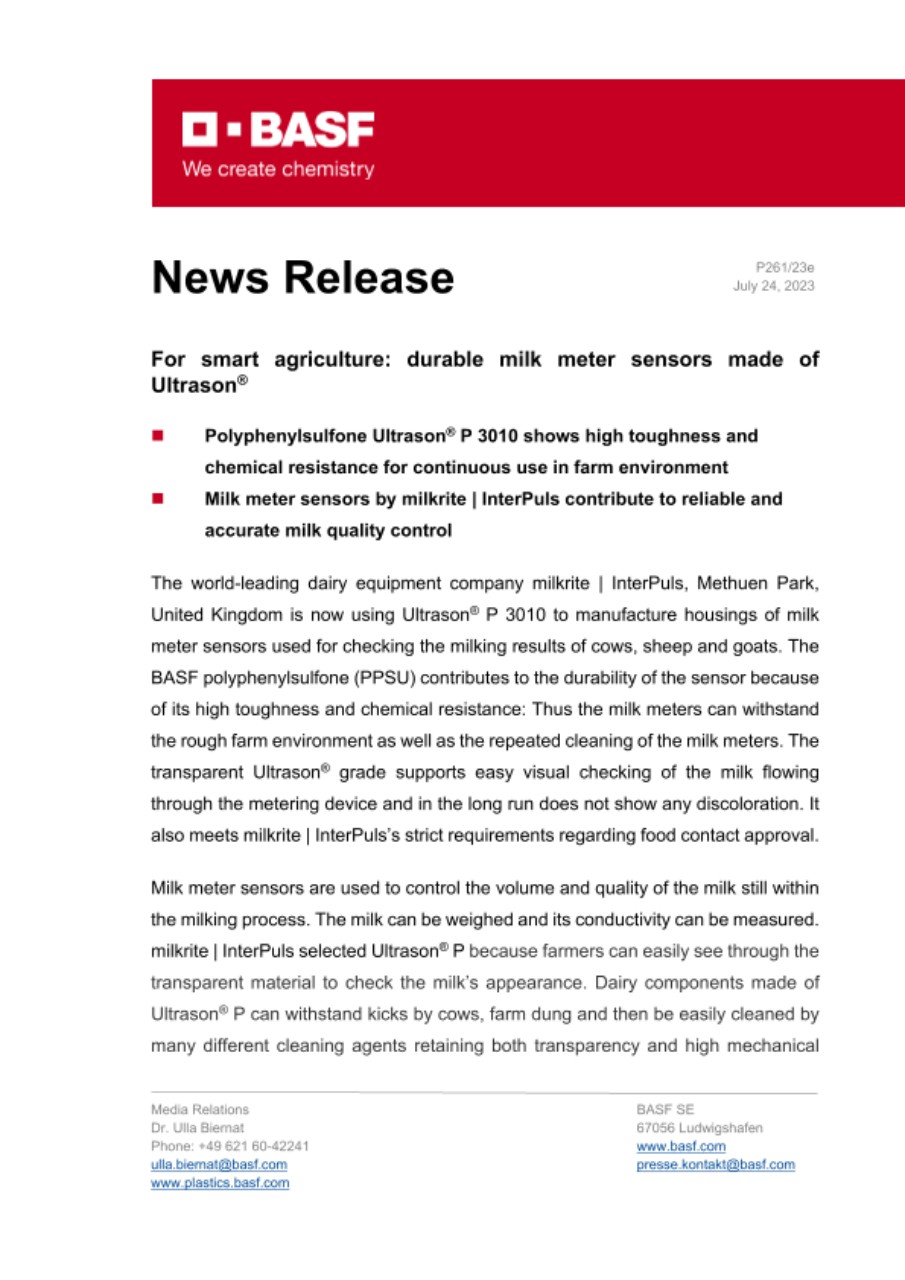 BASF
We create chemistry

News Release

P261/23e
July 24, 2023

For smart agriculture: durable milk meter sensors made of Ultrason®

Polyphenylsulfone Ultrason® P 3010 shows high toughness and chemical resistance for continuous use in farm environment

Milk meter sensors by milkrite | InterPuls contribute to reliable and accurate milk quality control

The world-leading dairy equipment company milkrite | InterPuls, Methuen Park, United Kingdom is now using Ultrason® P 3010 to manufacture housings of milk meter sensors used for checking the milking results of cows, sheep and goats. The BASF polyphenylsulfone (PPSU) contributes to the durability of the sensor because of its high toughness and chemical resistance: Thus the milk meters can withstand the rough farm environment as well as the repeated cleaning of the milk meters. The transparent Ultrason® grade supports easy visual checking of the milk flowing through the metering device and in the long run does not show any discoloration. It also meets milkrite | InterPuls's strict requirements regarding food contact approval.

Milk meter sensors are used to control the volume and quality of the milk still within the milking process. The milk can be weighed and its conductivity can be measured. milkrite | InterPuls selected Ultrason® P because farmers can easily see through the transparent material to check the milk's appearance. Dairy components made of Ultrason® P can withstand kicks by cows, farm dung and then be easily cleaned by many different cleaning agents retaining both transparency and high mechanical

Media Relations
Dr. Ulla Biernat
Phone: +49 621 60-42241
ulla.biernat@basf.com
www.plastics.basf.com

BASF SE
67056 Ludwigshafen
www.basf.com
presse.kontakt@basf.com